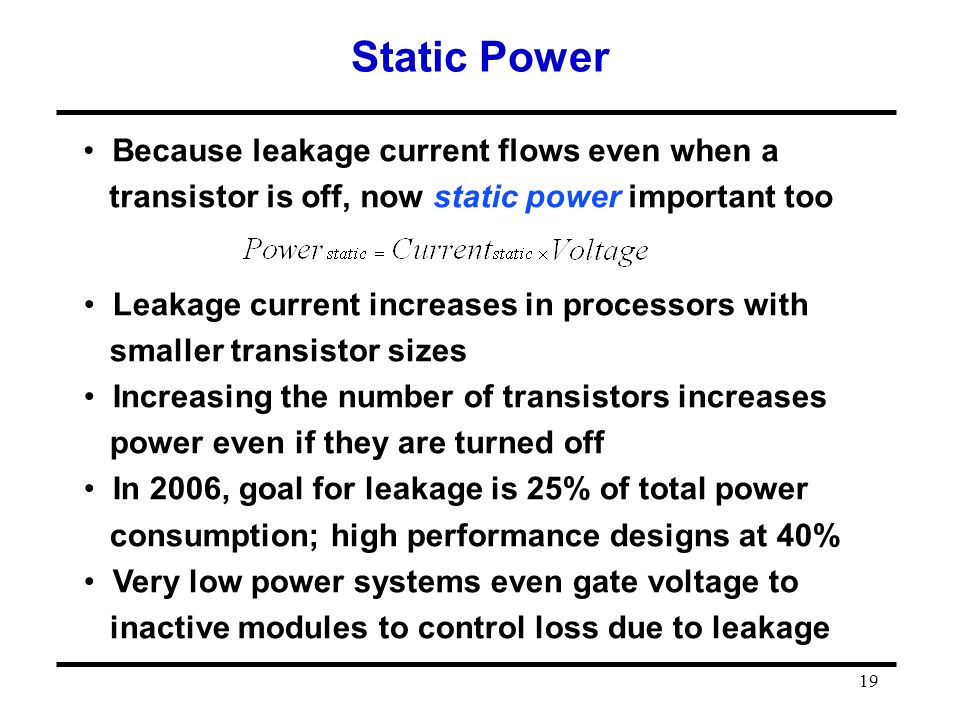 Static Power

• Because leakage current flows even when a transistor is off, now static power important too

$Power_{static} = Current_{static} \times Voltage$

• Leakage current increases in processors with smaller transistor sizes
• Increasing the number of transistors increases power even if they are turned off
• In 2006, goal for leakage is 25% of total power consumption; high performance designs at 40%
• Very low power systems even gate voltage to inactive modules to control loss due to leakage

19